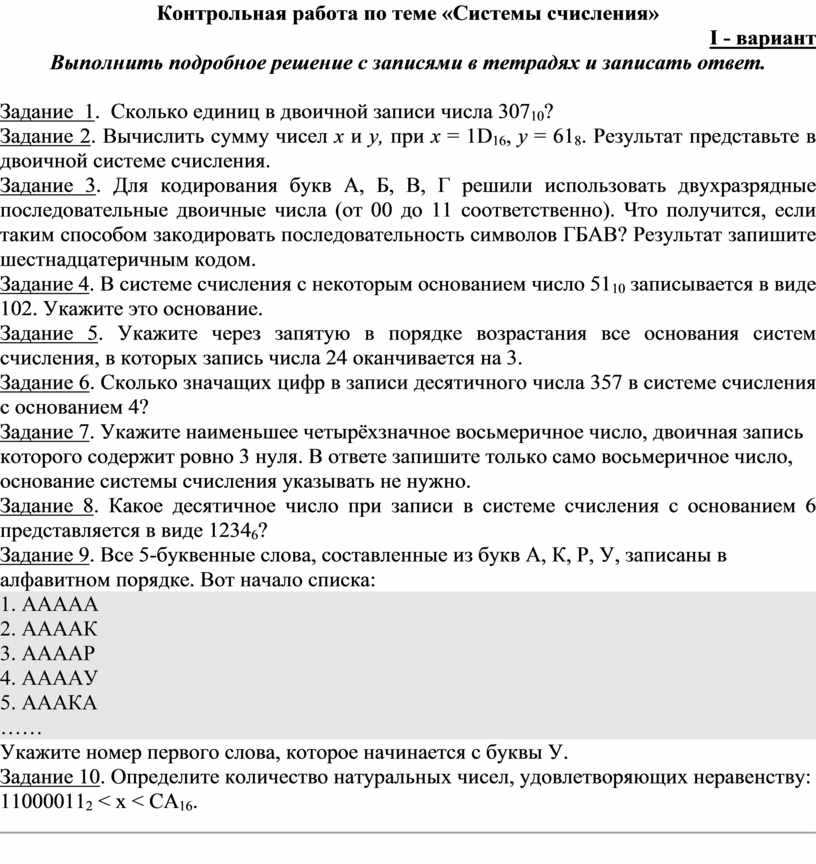 Контрольная работа по теме «Системы счисления»

I - вариант

Выполнить подробное решение с записями в тетрадях и записать ответ.

Задание 1. Сколько единиц в двоичной записи числа $307_{10}$?
Задание 2. Вычислить сумму чисел $x$ и $y$, при $x = 1D_{16}$, $y = 61_8$. Результат представьте в двоичной системе счисления.
Задание 3. Для кодирования букв А, Б, В, Г решили использовать двухразрядные последовательные двоичные числа (от 00 до 11 соответственно). Что получится, если таким способом закодировать последовательность символов ГБАВ? Результат запишите шестнадцатеричным кодом.
Задание 4. В системе счисления с некоторым основанием число $51_{10}$ записывается в виде 102. Укажите это основание.
Задание 5. Укажите через запятую в порядке возрастания все основания систем счисления, в которых запись числа 24 оканчивается на 3.
Задание 6. Сколько значащих цифр в записи десятичного числа 357 в системе счисления с основанием 4?
Задание 7. Укажите наименьшее четырёхзначное восьмеричное число, двоичная запись которого содержит ровно 3 нуля. В ответе запишите только само восьмеричное число, основание системы счисления указывать не нужно.
Задание 8. Какое десятичное число при записи в системе счисления с основанием 6 представляется в виде $1234_6$?
Задание 9. Все 5-буквенные слова, составленные из букв А, К, Р, У, записаны в алфавитном порядке. Вот начало списка:
1. ААААА
2. ААААК
3. ААААР
4. ААААУ
5. АААКА
……
Укажите номер первого слова, которое начинается с буквы У.
Задание 10. Определите количество натуральных чисел, удовлетворяющих неравенству: $11000011_2 < x < CA_{16}$.